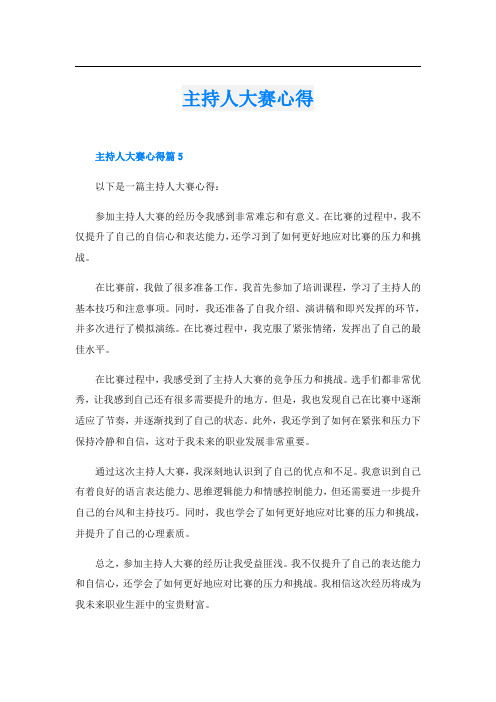 主持人大赛心得

主持人大赛心得篇 5

以下是一篇主持人大赛心得：

参加主持人大赛的经历令我感到非常难忘和有意义。在比赛的过程中，我不仅提升了自己的自信心和表达能力，还学习到了如何更好地应对比赛的压力和挑战。

在比赛前，我做了很多准备工作。我首先参加了培训课程，学习了主持人的基本技巧和注意事项。同时，我还准备了自我介绍、演讲稿和即兴发挥的环节，并多次进行了模拟演练。在比赛过程中，我克服了紧张情绪，发挥出了自己的最佳水平。

在比赛过程中，我感受到了主持人大赛的竞争压力和挑战。选手们都非常优秀，让我感到自己还有很多需要提升的地方。但是，我也发现自己在比赛中逐渐适应了节奏，并逐渐找到了自己的状态。此外，我还学到了如何在紧张和压力下保持冷静和自信，这对于我未来的职业发展非常重要。

通过这次主持人大赛，我深刻地认识到了自己的优点和不足。我意识到自己有着良好的语言表达能力、思维逻辑能力和情感控制能力，但还需要进一步提升自己的台风和主持技巧。同时，我也学会了如何更好地应对比赛的压力和挑战，并提升了自己的心理素质。

总之，参加主持人大赛的经历让我受益匪浅。我不仅提升了自己的表达能力和自信心，还学会了如何更好地应对比赛的压力和挑战。我相信这次经历将成为我未来职业生涯中的宝贵财富。